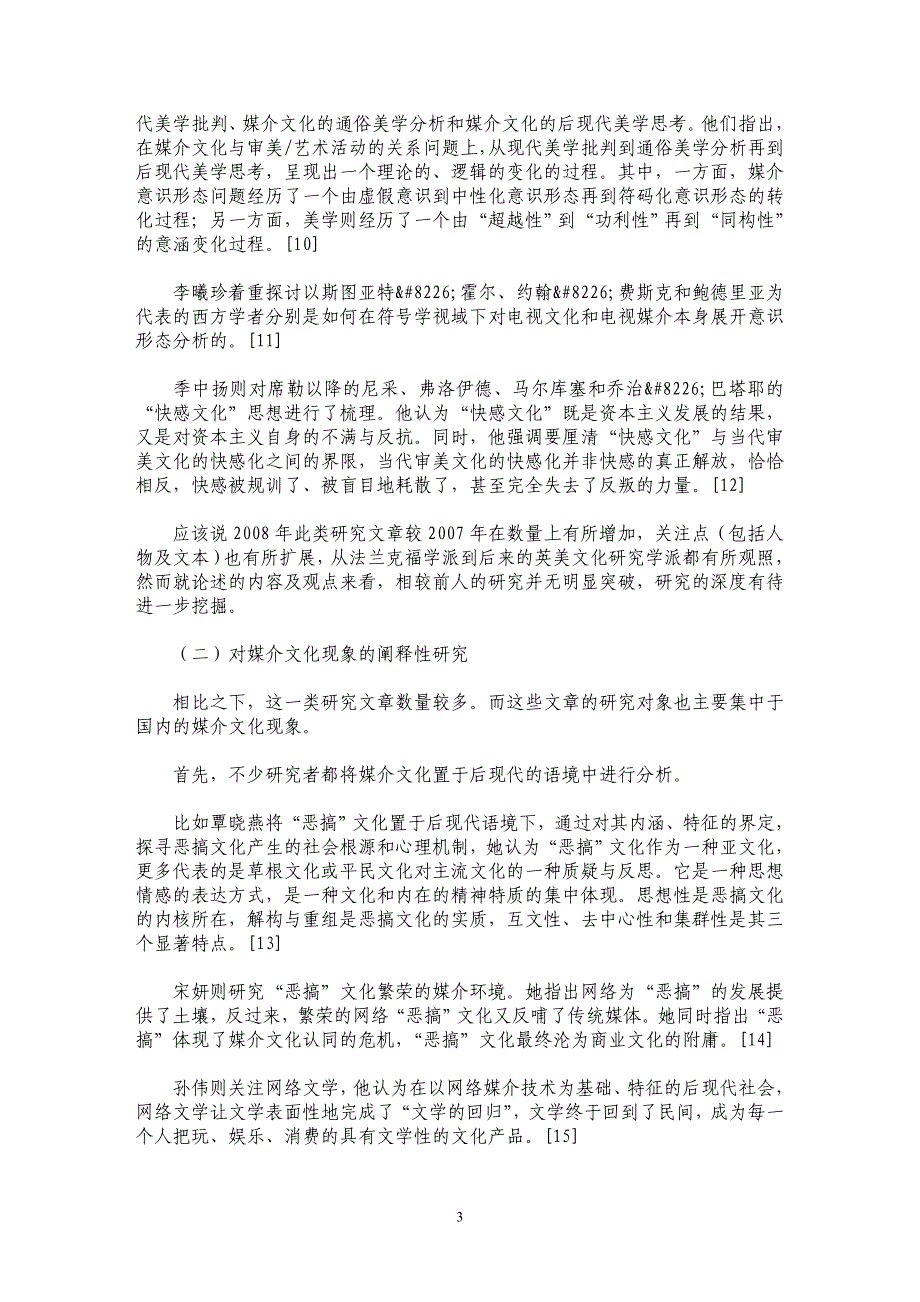 代美学批判、媒介文化的通俗美学分析和媒介文化的后现代美学思考。他们指出，在媒介文化与审美/艺术活动的关系问题上，从现代美学批判到通俗美学分析再到后现代美学思考，呈现出一个理论的、逻辑的变化的过程。其中，一方面，媒介意识形态问题经历了一个由虚假意识到中性化意识形态再到符码化意识形态的转化过程；另一方面，美学则经历了一个由“超越性”到“功利性”再到“同构性”的意涵变化过程。[10]

李曦珍着重探讨以斯图亚特&#8226;霍尔、约翰&#8226;费斯克和鲍德里亚为代表的西方学者分别是如何在符号学视域下对电视文化和电视媒介本身展开意识形态分析的。[11]

季中扬则对席勒以降的尼采、弗洛伊德、马尔库塞和乔治&#8226;巴塔耶的“快感文化”思想进行了梳理。他认为“快感文化”既是资本主义发展的结果，又是对资本主义自身的不满与反抗。同时，他强调要厘清“快感文化”与当代审美文化的快感化之间的界限，当代审美文化的快感化并非快感的真正解放，恰恰相反，快感被规训了、被盲目地耗散了，甚至完全失去了反叛的力量。[12]

应该说 2008 年此类研究文章较 2007 年在数量上有所增加，关注点（包括人物及文本）也有所扩展，从法兰克福学派到后来的英美文化研究学派都有所观照，然而就论述的内容及观点来看，相较前人的研究并无明显突破，研究的深度有待进一步挖掘。

（二）对媒介文化现象的阐释性研究

相比之下，这一类研究文章数量较多。而这些文章的研究对象也主要集中于国内的媒介文化现象。

首先，不少研究者都将媒介文化置于后现代的语境中进行分析。

比如覃晓燕将“恶搞”文化置于后现代语境下，通过对其内涵、特征的界定，探寻恶搞文化产生的社会根源和心理机制，她认为“恶搞”文化作为一种亚文化，更多代表的是草根文化或平民文化对主流文化的一种质疑与反思。它是一种思想情感的表达方式，是一种文化和内在的精神特质的集中体现。思想性是恶搞文化的内核所在，解构与重组是恶搞文化的实质，互文性、去中心性和集群性是其三个显著特点。[13]

宋妍则研究“恶搞”文化繁荣的媒介环境。她指出网络为“恶搞”的发展提供了土壤，反过来，繁荣的网络“恶搞”文化又反哺了传统媒体。她同时指出“恶搞”体现了媒介文化认同的危机，“恶搞”文化最终沦为商业文化的附庸。[14]

孙伟则关注网络文学，他认为在以网络媒介技术为基础、特征的后现代社会，网络文学让文学表面性地完成了“文学的回归”，文学终于回到了民间，成为每一个人把玩、娱乐、消费的具有文学性的文化产品。[15]

3